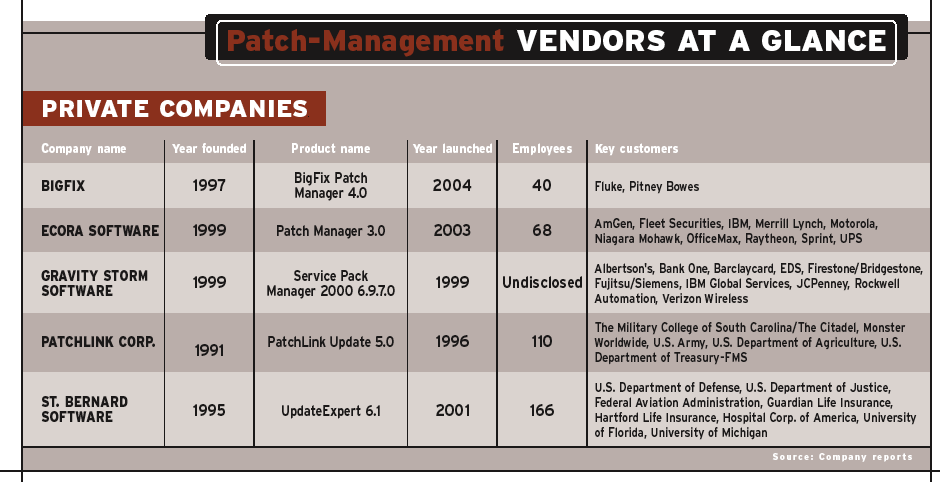 Patch-Management VENDORS AT A GLANCE

PRIVATE COMPANIES

| Company name | Year founded | Product name | Year launched | Employees | Key customers |
|---|---|---|---|---|---|
| BIGFIX | 1997 | BigFix Patch Manager 4.0 | 2004 | 40 | Fluke, Pitney Bowes |
| ECORA SOFTWARE | 1999 | Patch Manager 3.0 | 2003 | 68 | AmGen, Fleet Securities, IBM, Merrill Lynch, Motorola, Niagara Mohawk, OfficeMax, Raytheon, Sprint, UPS |
| GRAVITY STORM SOFTWARE | 1999 | Service Pack Manager 2000 6.9.7.0 | 1999 | Undisclosed | Albertson's, Bank One, Barclaycard, EDS, Firestone/Bridgestone, Fujitsu/Siemens, IBM Global Services, JCPenney, Rockwell Automation, Verizon Wireless |
| PATCHLINK CORP. | 1991 | PatchLink Update 5.0 | 1996 | 110 | The Military College of South Carolina/The Citadel, Monster Worldwide, U.S. Army, U.S. Department of Agriculture, U.S. Department of Treasury-FMS |
| ST. BERNARD SOFTWARE | 1995 | UpdateExpert 6.1 | 2001 | 166 | U.S. Department of Defense, U.S. Department of Justice, Federal Aviation Administration, Guardian Life Insurance, Hartford Life Insurance, Hospital Corp. of America, University of Florida, University of Michigan |

Source: Company reports